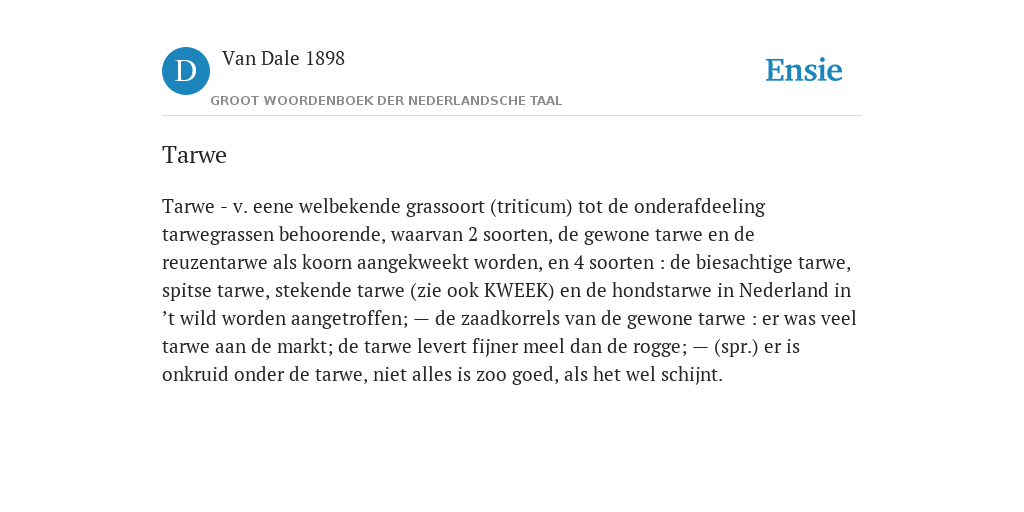 D

Van Dale 1898

GROOT WOORDENBOEK DER NEDERLANDSCHE TAAL

Ensie

Tarwe

Tarwe - v. eene welbekende grassoort (triticum) tot de onderafdeeling tarwegrassen behoorende, waarvan 2 soorten, de gewone tarwe en de reuzentarwe als koorn aangekweekt worden, en 4 soorten : de biesachtige tarwe, spitse tarwe, stekende tarwe (zie ook KWEEK) en de hondstarwe in Nederland in ’t wild worden aangetroffen; — de zaadkorrels van de gewone tarwe : er was veel tarwe aan de markt; de tarwe levert fijner meel dan de rogge; — (spr.) er is onkruid onder de tarwe, niet alles is zoo goed, als het wel schijnt.